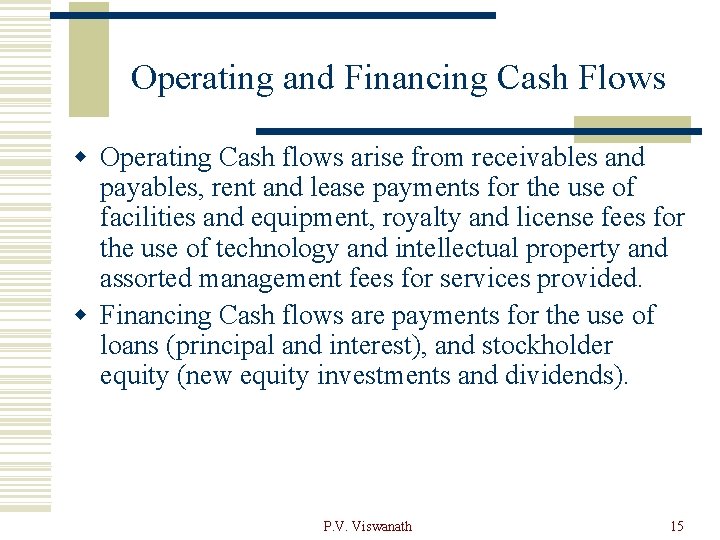 Operating and Financing Cash Flows

- Operating Cash flows arise from receivables and payables, rent and lease payments for the use of facilities and equipment, royalty and license fees for the use of technology and intellectual property and assorted management fees for services provided.
- Financing Cash flows are payments for the use of loans (principal and interest), and stockholder equity (new equity investments and dividends).

P.V. Viswanath

15